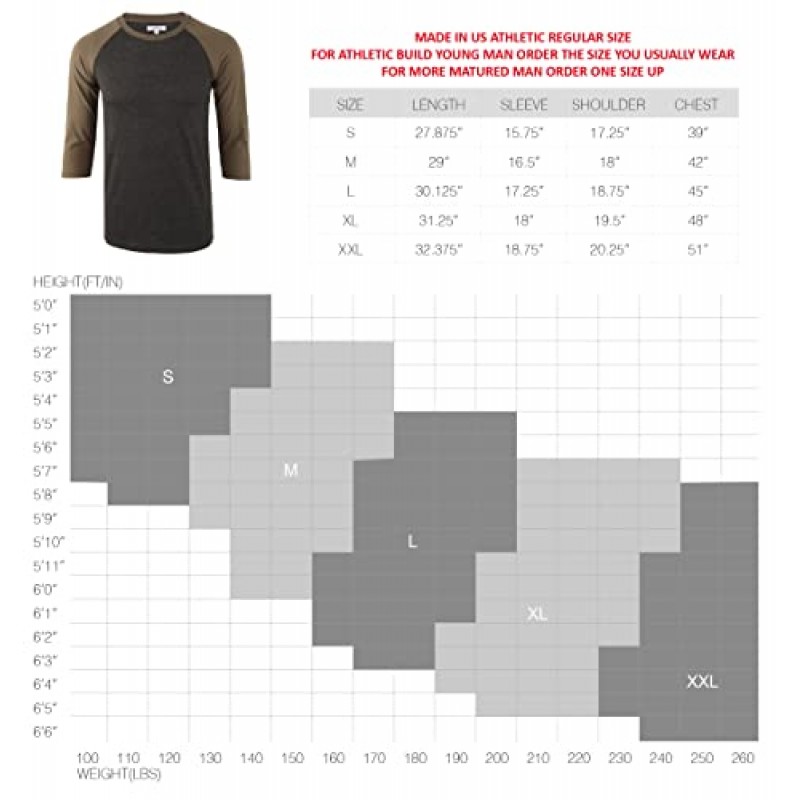 MADE IN US ATHLETIC REGULAR SIZE
FOR ATHLETIC BUILD YOUNG MAN ORDER THE SIZE YOU USUALLY WEAR
FOR MORE MATURED MAN ORDER ONE SIZE UP

| SIZE | LENGTH | SLEEVE | SHOULDER | CHEST |
|---|---|---|---|---|
| S | 27.875" | 15.75" | 17.25" | 39" |
| M | 29" | 16.5" | 18" | 42" |
| L | 30.125" | 17.25" | 18.75" | 45" |
| XL | 31.25" | 18" | 19.5" | 48" |
| XXL | 32.375" | 18.75" | 20.25" | 51" |

HEIGHT(FT/IN)
5'0"
5'1"
5'2"
5'3"
5'4"
5'5"
5'6"
5'7"
5'8"
5'9"
5'10"
5'11"
6'0"
6'1"
6'2"
6'3"
6'4"
6'5"
6'6"

S
M
L
XL
XXL

100 110 120 130 140 150 160 170 180 190 200 210 220 230 240 250 260
WEIGHT(LBS)